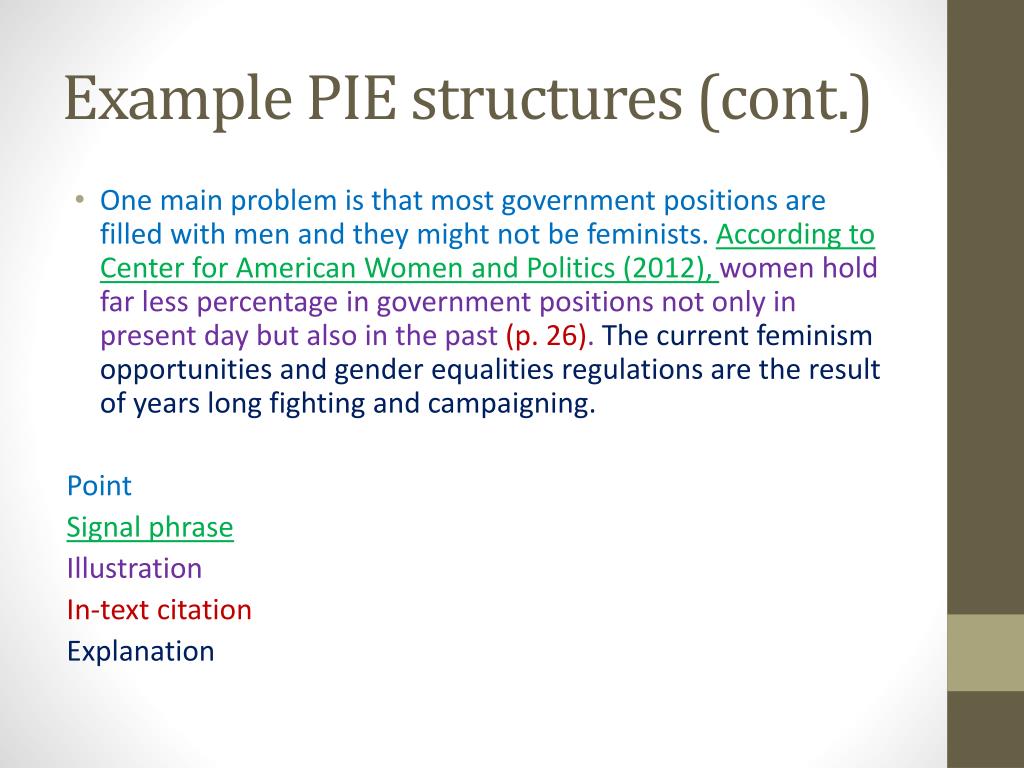 Example PIE structures (cont.)

• One main problem is that most government positions are filled with men and they might not be feminists. According to Center for American Women and Politics (2012), women hold far less percentage in government positions not only in present day but also in the past (p. 26). The current feminism opportunities and gender equalities regulations are the result of years long fighting and campaigning.

Point
Signal phrase
Illustration
In-text citation
Explanation